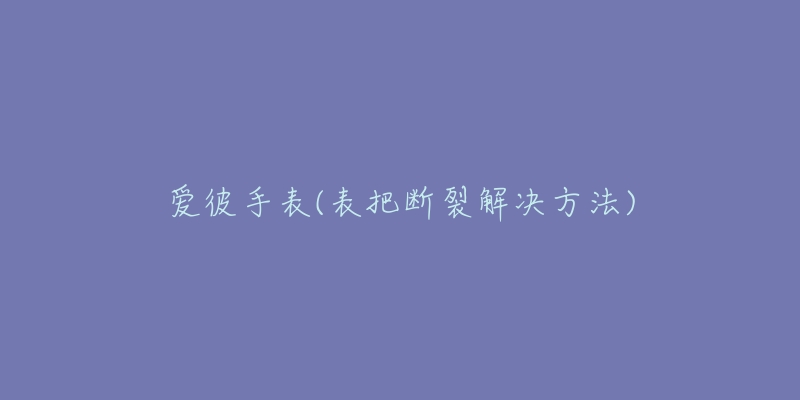 爱彼手表(表把断裂解决方法)